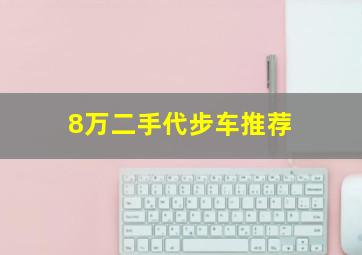 8万二手代步车推荐